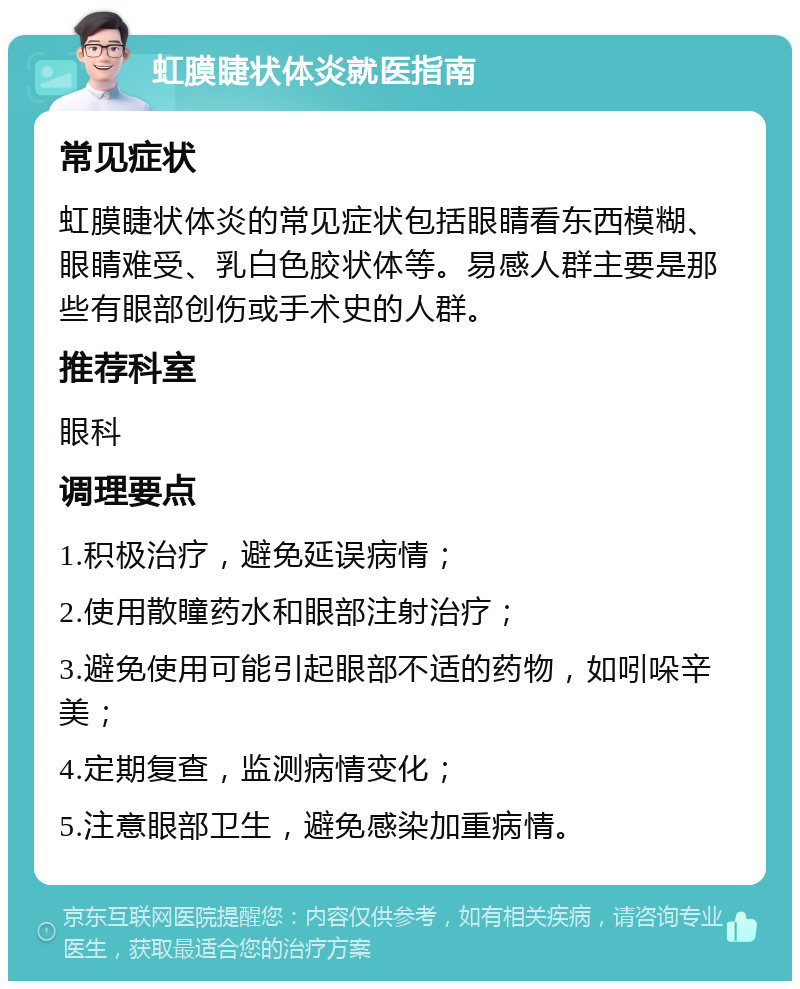 虹膜睫状体炎就医指南

常见症状

虹膜睫状体炎的常见症状包括眼睛看东西模糊、眼睛难受、乳白色胶状体等。易感人群主要是那些有眼部创伤或手术史的人群。

推荐科室

眼科

调理要点

1.积极治疗，避免延误病情；

2.使用散瞳药水和眼部注射治疗；

3.避免使用可能引起眼部不适的药物，如吲哚辛美；

4.定期复查，监测病情变化；

5.注意眼部卫生，避免感染加重病情。

京东互联网医院提醒您：内容仅供参考，如有相关疾病，请咨询专业医生，获取最适合您的治疗方案